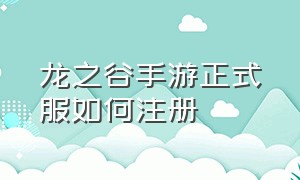 龙之谷手游正式服如何注册